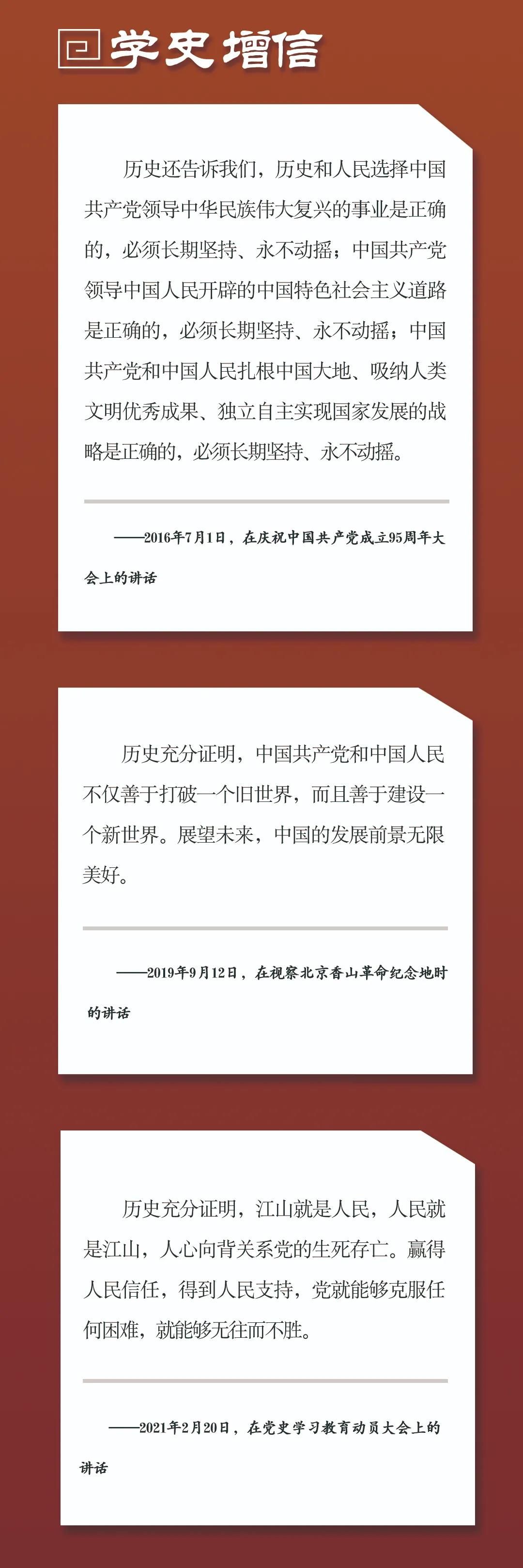 学史增信

历史还告诉我们，历史和人民选择中国共产党领导中华民族伟大复兴的事业是正确的，必须长期坚持、永不动摇；中国共产党领导中国人民开辟的中国特色社会主义道路是正确的，必须长期坚持、永不动摇；中国共产党和中国人民扎根中国大地、吸纳人类文明优秀成果、独立自主实现国家发展的战略是正确的，必须长期坚持、永不动摇。

——2016年7月1日，在庆祝中国共产党成立95周年大会上的讲话

历史充分证明，中国共产党和中国人民不仅善于打破一个旧世界，而且善于建设一个新世界。展望未来，中国的发展前景无限美好。

——2019年9月12日，在视察北京香山革命纪念地时的讲话

历史充分证明，江山就是人民，人民就是江山，人心向背关系党的生死存亡。赢得人民信任，得到人民支持，党就能够克服任何困难，就能够无往而不胜。

——2021年2月20日，在党史学习教育动员大会上的讲话